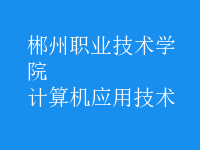 郴州职业技术学院
计算机应用技术